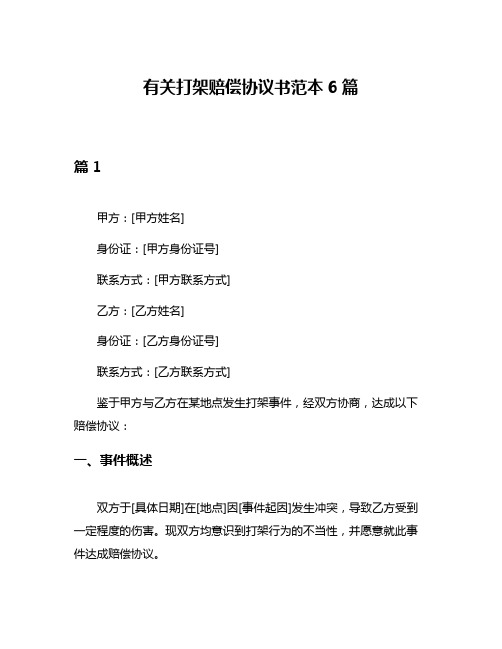 有关打架赔偿协议书范本 6 篇

篇 1

甲方：[甲方姓名]

身份证：[甲方身份证号]

联系方式：[甲方联系方式]

乙方：[乙方姓名]

身份证：[乙方身份证号]

联系方式：[乙方联系方式]

鉴于甲方与乙方在某地点发生打架事件，经双方协商，达成以下赔偿协议：

一、事件概述

双方于[具体日期]在[地点]因[事件起因]发生冲突，导致乙方受到一定程度的伤害。现双方均意识到打架行为的不当性，并愿意就此事件达成赔偿协议。